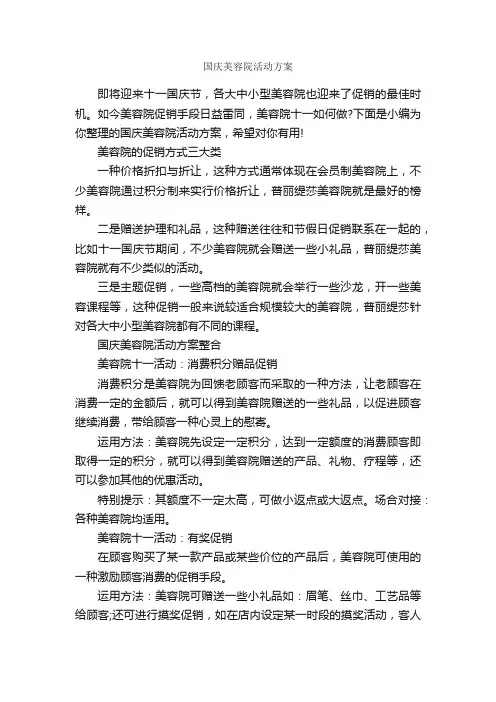 国庆美容院活动方案

即将迎来十一国庆节，各大中小型美容院也迎来了促销的最佳时机。如今美容院促销手段日益雷同，美容院十一如何做?下面是小编为你整理的国庆美容院活动方案，希望对你有用!

美容院的促销方式三大类

一种价格折扣与折让，这种方式通常体现在会员制美容院上，不少美容院通过积分制来实行价格折让，普丽缇莎美容院就是最好的榜样。

二是赠送护理和礼品，这种赠送往往和节假日促销联系在一起的，比如十一国庆节期间，不少美容院就会赠送一些小礼品，普丽缇莎美容院就有不少类似的活动。

三是主题促销，一些高档的美容院就会举行一些沙龙，开一些美容课程等，这种促销一般来说较适合规模较大的美容院，普丽缇莎针对各大中小型美容院都有不同的课程。

国庆美容院活动方案整合

美容院十一活动：消费积分赠品促销

消费积分是美容院为回馈老顾客而采取的一种方法，让老顾客在消费一定的金额后，就可以得到美容院赠送的一些礼品，以促进顾客继续消费，带给顾客一种心灵上的慰寄。

运用方法：美容院先设定一定积分，达到一定额度的消费顾客即取得一定的积分，就可以得到美容院赠送的产品、礼物、疗程等，还可以参加其他的优惠活动。

特别提示：其额度不一定太高，可做小返点或大返点。场合对接：各种美容院均适用。

美容院十一活动：有奖促销

在顾客购买了某一款产品或某些价位的产品后，美容院可使用的一种激励顾客消费的促销手段。

运用方法：美容院可赠送一些小礼品如：眉笔、丝巾、工艺品等给顾客;还可进行摸奖促销，如在店内设定某一时段的摸奖活动，客人